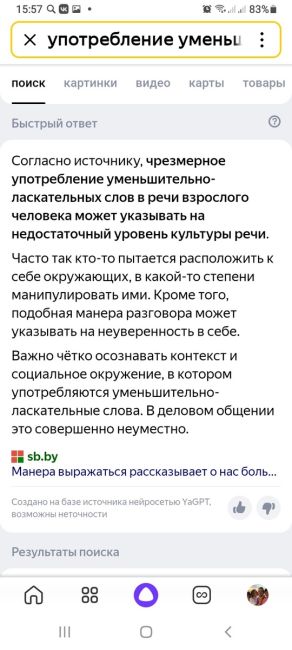 15:57 83%

употребление уменьш

поиск картинки видео карты товары

Быстрый ответ

Согласно источнику, чрезмерное употребление уменьшительно-ласкательных слов в речи взрослого человека может указывать на недостаточный уровень культуры речи.

Часто так кто-то пытается расположить к себе окружающих, в какой-то степени манипулировать ими. Кроме того, подобная манера разговора может указывать на неуверенность в себе.

Важно чётко осознавать контекст и социальное окружение, в котором употребляются уменьшительно-ласкательные слова. В деловом общении это совершенно неуместно.

sb.by
Манера выражаться рассказывает о нас боль...

Создано на базе источника нейросетью YaGPT, возможны неточности

Результаты поиска